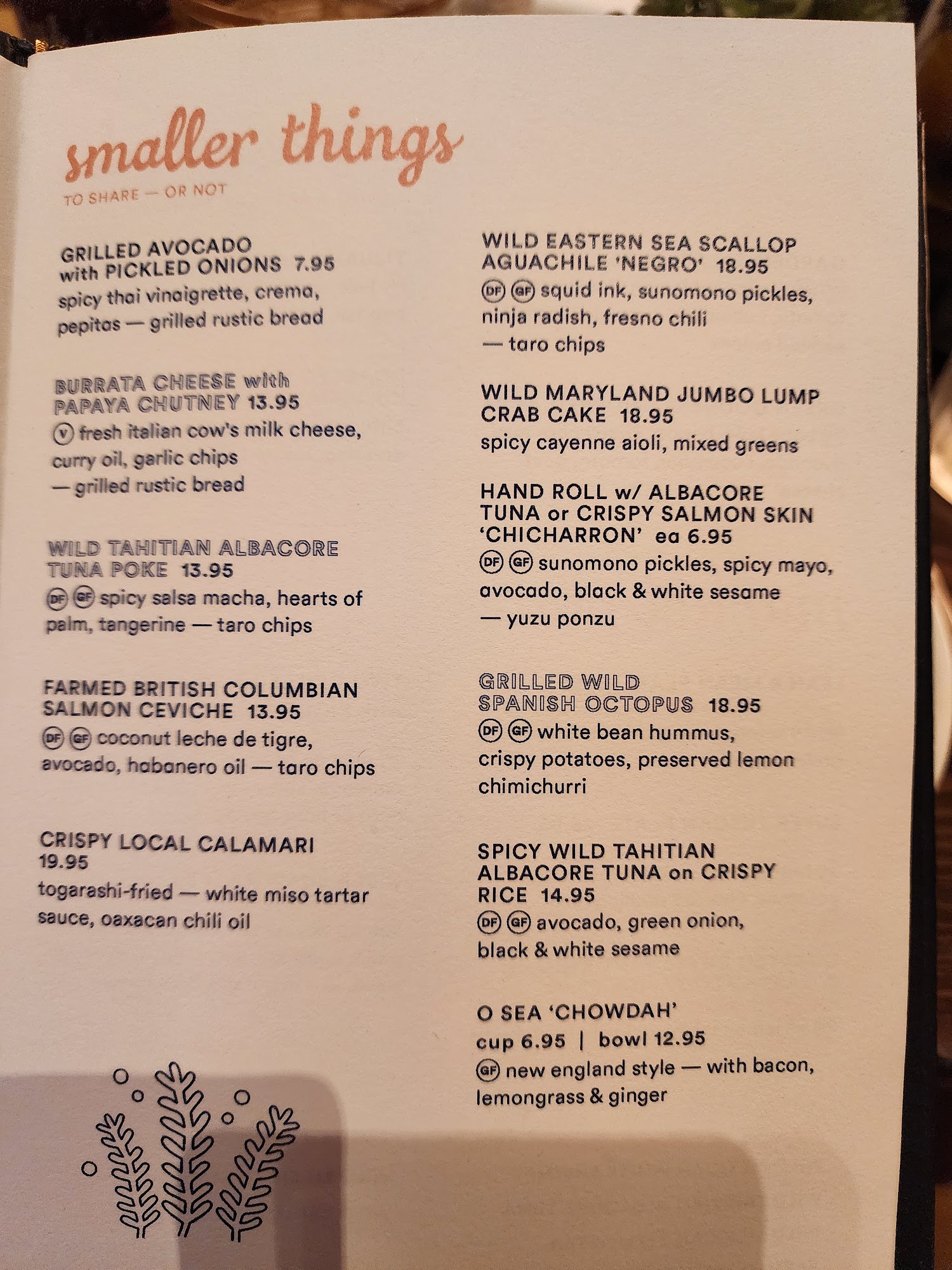 smaller things

TO SHARE — OR NOT

GRILLED AVOCADO
with PICKLED ONIONS 7.95
spicy thai vinaigrette, crema, pepitas — grilled rustic bread

BURRATA CHEESE with
PAPAYA CHUTNEY 13.95
V fresh italian cow's milk cheese, curry oil, garlic chips — grilled rustic bread

WILD TAHITIAN ALBACORE
TUNA POKE 13.95
DF GF spicy salsa macha, hearts of palm, tangerine — taro chips

FARMED BRITISH COLUMBIAN
SALMON CEVICHE 13.95
DF GF coconut leche de tigre, avocado, habanero oil — taro chips

CRISPY LOCAL CALAMARI
19.95
togarashi-fried — white miso tartar sauce, oaxacan chili oil

WILD EASTERN SEA SCALLOP
AGUACHILE 'NEGRO' 18.95
DF GF squid ink, sunomono pickles, ninja radish, fresno chili — taro chips

WILD MARYLAND JUMBO LUMP
CRAB CAKE 18.95
spicy cayenne aioli, mixed greens

HAND ROLL w/ ALBACORE
TUNA or CRISPY SALMON SKIN
'CHICHARRON' ea 6.95
DF GF sunomono pickles, spicy mayo, avocado, black & white sesame — yuzu ponzu

GRILLED WILD
SPANISH OCTOPUS 18.95
DF GF white bean hummus, crispy potatoes, preserved lemon chimichurri

SPICY WILD TAHITIAN
ALBACORE TUNA on CRISPY
RICE 14.95
DF GF avocado, green onion, black & white sesame

O SEA 'CHOWDAH'
cup 6.95 | bowl 12.95
GF new england style — with bacon, lemongrass & ginger